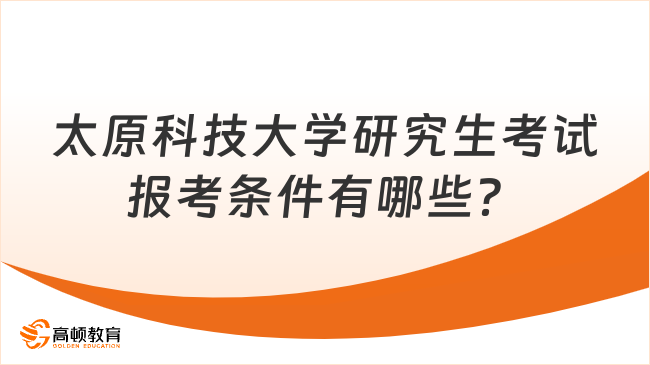 太原科技大学研究生考试报考条件有哪些？

高顿教育
GOLDEN EDUCATION